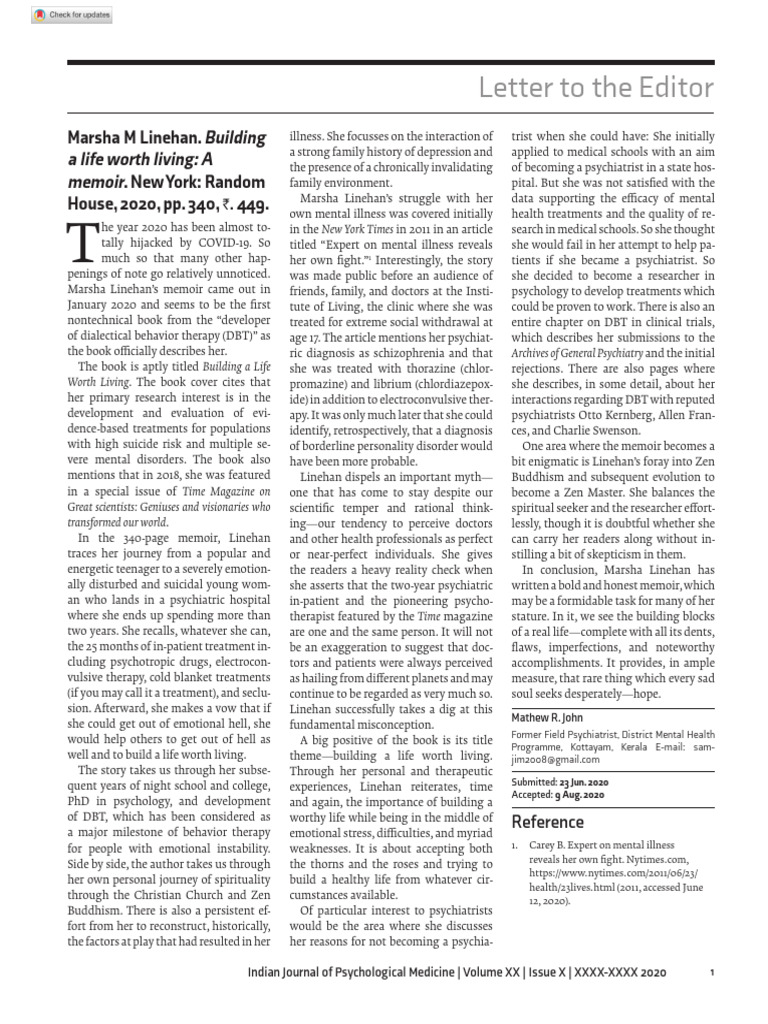 Check for updates

Letter to the Editor

Marsha M Linehan. Building a life worth living: A memoir. New York: Random House, 2020, pp. 340, ₹. 449.

The year 2020 has been almost totally hijacked by COVID-19. So much so that many other happenings of note go relatively unnoticed. Marsha Linehan's memoir came out in January 2020 and seems to be the first nontechnical book from the "developer of dialectical behavior therapy (DBT)" as the book officially describes her.

The book is aptly titled Building a Life Worth Living. The book cover cites that her primary research interest is in the development and evaluation of evidence-based treatments for populations with high suicide risk and multiple severe mental disorders. The book also mentions that in 2018, she was featured in a special issue of Time Magazine on Great scientists: Geniuses and visionaries who transformed our world.

In the 340-page memoir, Linehan traces her journey from a popular and energetic teenager to a severely emotionally disturbed and suicidal young woman who lands in a psychiatric hospital where she ends up spending more than two years. She recalls, whatever she can, the 25 months of in-patient treatment including psychotropic drugs, electroconvulsive therapy, cold blanket treatments (if you may call it a treatment), and seclusion. Afterward, she makes a vow that if she could get out of emotional hell, she would help others to get out of hell as well and to build a life worth living.

The story takes us through her subsequent years of night school and college, PhD in psychology, and development of DBT, which has been considered as a major milestone of behavior therapy for people with emotional instability. Side by side, the author takes us through her own personal journey of spirituality through the Christian Church and Zen Buddhism. There is also a persistent effort from her to reconstruct, historically, the factors at play that had resulted in her illness. She focusses on the interaction of a strong family history of depression and the presence of a chronically invalidating family environment.

Marsha Linehan's struggle with her own mental illness was covered initially in the New York Times in 2011 in an article titled "Expert on mental illness reveals her own fight."$^{1}$ Interestingly, the story was made public before an audience of friends, family, and doctors at the Institute of Living, the clinic where she was treated for extreme social withdrawal at age 17. The article mentions her psychiatric diagnosis as schizophrenia and that she was treated with thorazine (chlorpromazine) and librium (chlordiazepoxide) in addition to electroconvulsive therapy. It was only much later that she could identify, retrospectively, that a diagnosis of borderline personality disorder would have been more probable.

Linehan dispels an important myth—one that has come to stay despite our scientific temper and rational thinking—our tendency to perceive doctors and other health professionals as perfect or near-perfect individuals. She gives the readers a heavy reality check when she asserts that the two-year psychiatric in-patient and the pioneering psychotherapist featured by the Time magazine are one and the same person. It will not be an exaggeration to suggest that doctors and patients were always perceived as hailing from different planets and may continue to be regarded as very much so. Linehan successfully takes a dig at this fundamental misconception.

A big positive of the book is its title theme—building a life worth living. Through her personal and therapeutic experiences, Linehan reiterates, time and again, the importance of building a worthy life while being in the middle of emotional stress, difficulties, and myriad weaknesses. It is about accepting both the thorns and the roses and trying to build a healthy life from whatever circumstances available.

Of particular interest to psychiatrists would be the area where she discusses her reasons for not becoming a psychiatrist when she could have: She initially applied to medical schools with an aim of becoming a psychiatrist in a state hospital. But she was not satisfied with the data supporting the efficacy of mental health treatments and the quality of research in medical schools. So she thought she would fail in her attempt to help patients if she became a psychiatrist. So she decided to become a researcher in psychology to develop treatments which could be proven to work. There is also an entire chapter on DBT in clinical trials, which describes her submissions to the Archives of General Psychiatry and the initial rejections. There are also pages where she describes, in some detail, about her interactions regarding DBT with reputed psychiatrists Otto Kernberg, Allen Frances, and Charlie Swenson.

One area where the memoir becomes a bit enigmatic is Linehan's foray into Zen Buddhism and subsequent evolution to become a Zen Master. She balances the spiritual seeker and the researcher effortlessly, though it is doubtful whether she can carry her readers along without instilling a bit of skepticism in them.

In conclusion, Marsha Linehan has written a bold and honest memoir, which may be a formidable task for many of her stature. In it, we see the building blocks of a real life—complete with all its dents, flaws, imperfections, and noteworthy accomplishments. It provides, in ample measure, that rare thing which every sad soul seeks desperately—hope.

Mathew R. John

Former Field Psychiatrist, District Mental Health Programme, Kottayam, Kerala E-mail: samjim2008@gmail.com

Submitted: 23 Jun. 2020
Accepted: 9 Aug. 2020

Reference

1. Carey B. Expert on mental illness reveals her own fight. Nytimes.com, https://www.nytimes.com/2011/06/23/health/23lives.html (2011, accessed June 12, 2020).

Indian Journal of Psychological Medicine | Volume XX | Issue X | XXXX-XXXX 2020

1